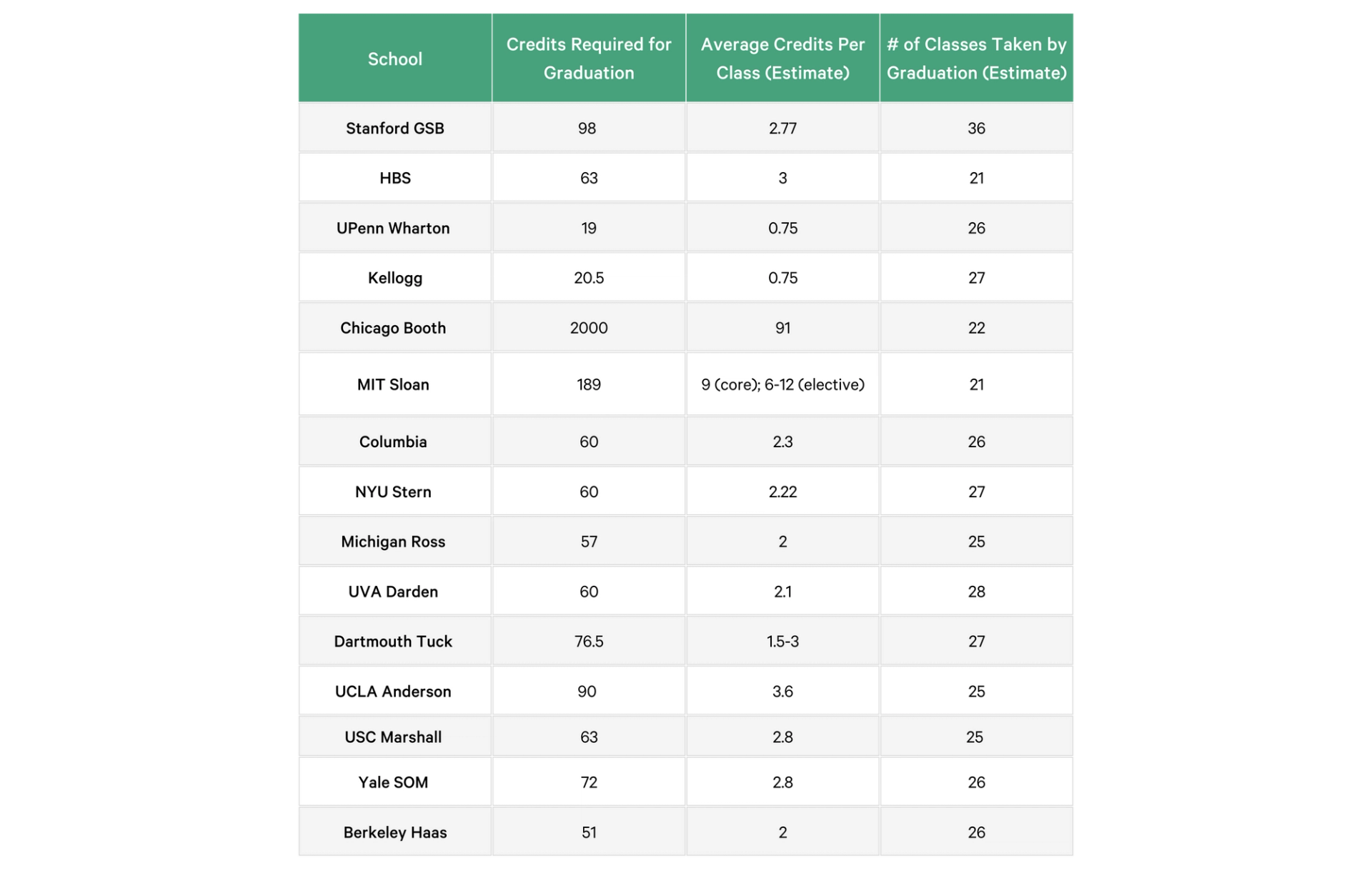 | School | Credits Required for Graduation | Average Credits Per Class (Estimate) | # of Classes Taken by Graduation (Estimate) |
|---|---|---|---|
| Stanford GSB | 98 | 2.77 | 36 |
| HBS | 63 | 3 | 21 |
| UPenn Wharton | 19 | 0.75 | 26 |
| Kellogg | 20.5 | 0.75 | 27 |
| Chicago Booth | 2000 | 91 | 22 |
| MIT Sloan | 189 | 9 (core); 6-12 (elective) | 21 |
| Columbia | 60 | 2.3 | 26 |
| NYU Stern | 60 | 2.22 | 27 |
| Michigan Ross | 57 | 2 | 25 |
| UVA Darden | 60 | 2.1 | 28 |
| Dartmouth Tuck | 76.5 | 1.5-3 | 27 |
| UCLA Anderson | 90 | 3.6 | 25 |
| USC Marshall | 63 | 2.8 | 25 |
| Yale SOM | 72 | 2.8 | 26 |
| Berkeley Haas | 51 | 2 | 26 |